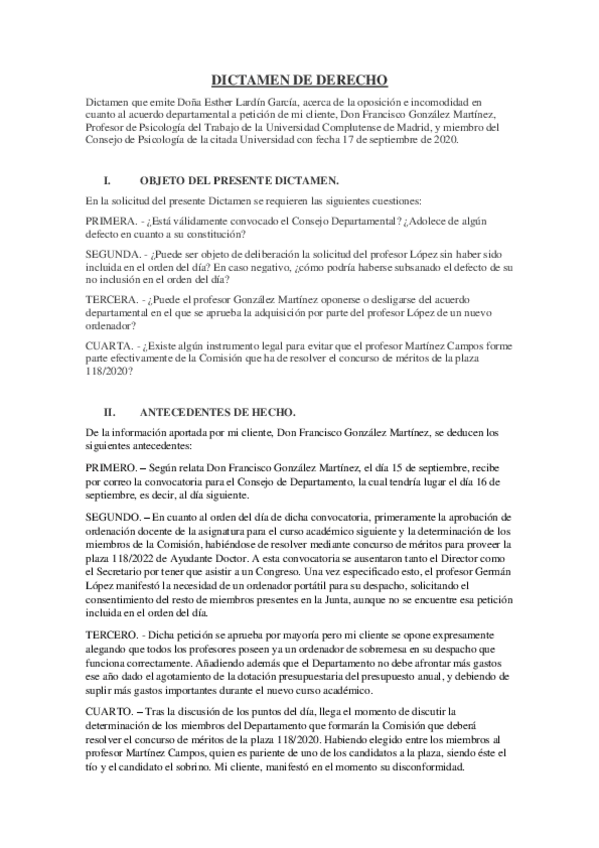 DICTAMEN DE DERECHO

Dictamen que emite Doña Esther Lardín García, acerca de la oposición e incomodidad en cuanto al acuerdo departamental a petición de mi cliente, Don Francisco González Martínez, Profesor de Psicología del Trabajo de la Universidad Complutense de Madrid, y miembro del Consejo de Psicología de la citada Universidad con fecha 17 de septiembre de 2020.

I. OBJETO DEL PRESENTE DICTAMEN.

En la solicitud del presente Dictamen se requieren las siguientes cuestiones:

PRIMERA. - ¿Está válidamente convocado el Consejo Departamental? ¿Adolece de algún defecto en cuanto a su constitución?

SEGUNDA. - ¿Puede ser objeto de deliberación la solicitud del profesor López sin haber sido incluida en el orden del día? En caso negativo, ¿cómo podría haberse subsanado el defecto de su no inclusión en el orden del día?

TERCERA. - ¿Puede el profesor González Martínez oponerse o desligarse del acuerdo departamental en el que se aprueba la adquisición por parte del profesor López de un nuevo ordenador?

CUARTA. - ¿Existe algún instrumento legal para evitar que el profesor Martínez Campos forme parte efectivamente de la Comisión que ha de resolver el concurso de méritos de la plaza 118/2020?

II. ANTECEDENTES DE HECHO.

De la información aportada por mi cliente, Don Francisco González Martínez, se deducen los siguientes antecedentes:

PRIMERO. – Según relata Don Francisco González Martínez, el día 15 de septiembre, recibe por correo la convocatoria para el Consejo de Departamento, la cual tendría lugar el día 16 de septiembre, es decir, al día siguiente.

SEGUNDO. – En cuanto al orden del día de dicha convocatoria, primeramente la aprobación de ordenación docente de la asignatura para el curso académico siguiente y la determinación de los miembros de la Comisión, habiéndose de resolver mediante concurso de méritos para proveer la plaza 118/2022 de Ayudante Doctor. A esta convocatoria se ausentaron tanto el Director como el Secretario por tener que asistir a un Congreso. Una vez especificado esto, el profesor Germán López manifestó la necesidad de un ordenador portátil para su despacho, solicitando el consentimiento del resto de miembros presentes en la Junta, aunque no se encuentre esa petición incluida en el orden del día.

TERCERO. - Dicha petición se aprueba por mayoría pero mi cliente se opone expresamente alegando que todos los profesores poseen ya un ordenador de sobremesa en su despacho que funciona correctamente. Añadiendo además que el Departamento no debe afrontar más gastos ese año dado el agotamiento de la dotación presupuestaria del presupuesto anual, y debiendo de suplir más gastos importantes durante el nuevo curso académico.

CUARTO. – Tras la discusión de los puntos del día, llega el momento de discutir la determinación de los miembros del Departamento que formarán la Comisión que deberá resolver el concurso de méritos de la plaza 118/2020. Habiendo elegido entre los miembros al profesor Martínez Campos, quien es pariente de uno de los candidatos a la plaza, siendo éste el tío y el candidato el sobrino. Mi cliente, manifestó en el momento su disconformidad.